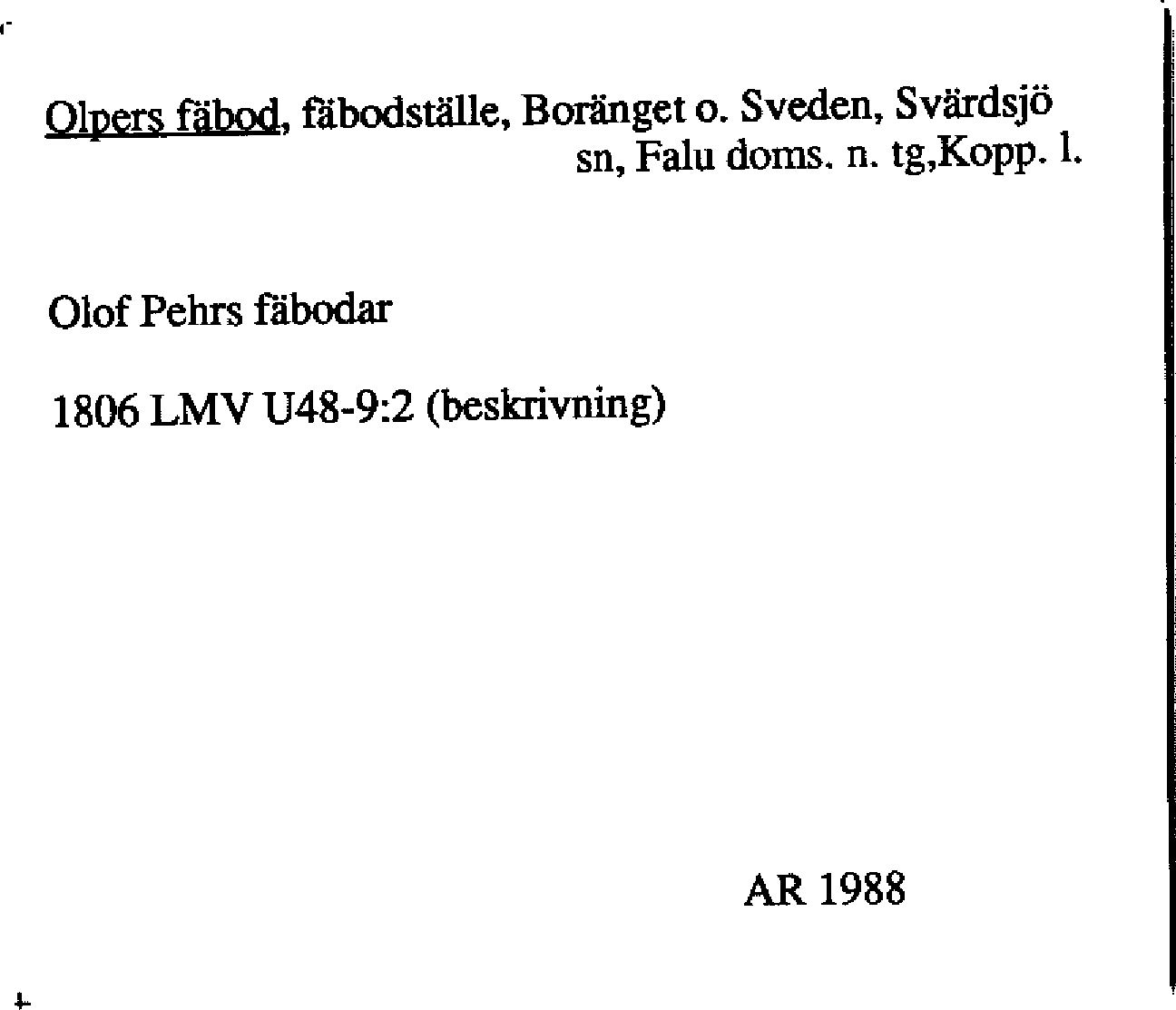 Olpers fäbod, fäbodställe, Boränget o. Sveden, Svärdsjö sn, Falu doms. n. tg,Kopp. l.

Olof Pehrs fäbodar

1806 LMV U48-9:2 (beskrivning)

AR 1988